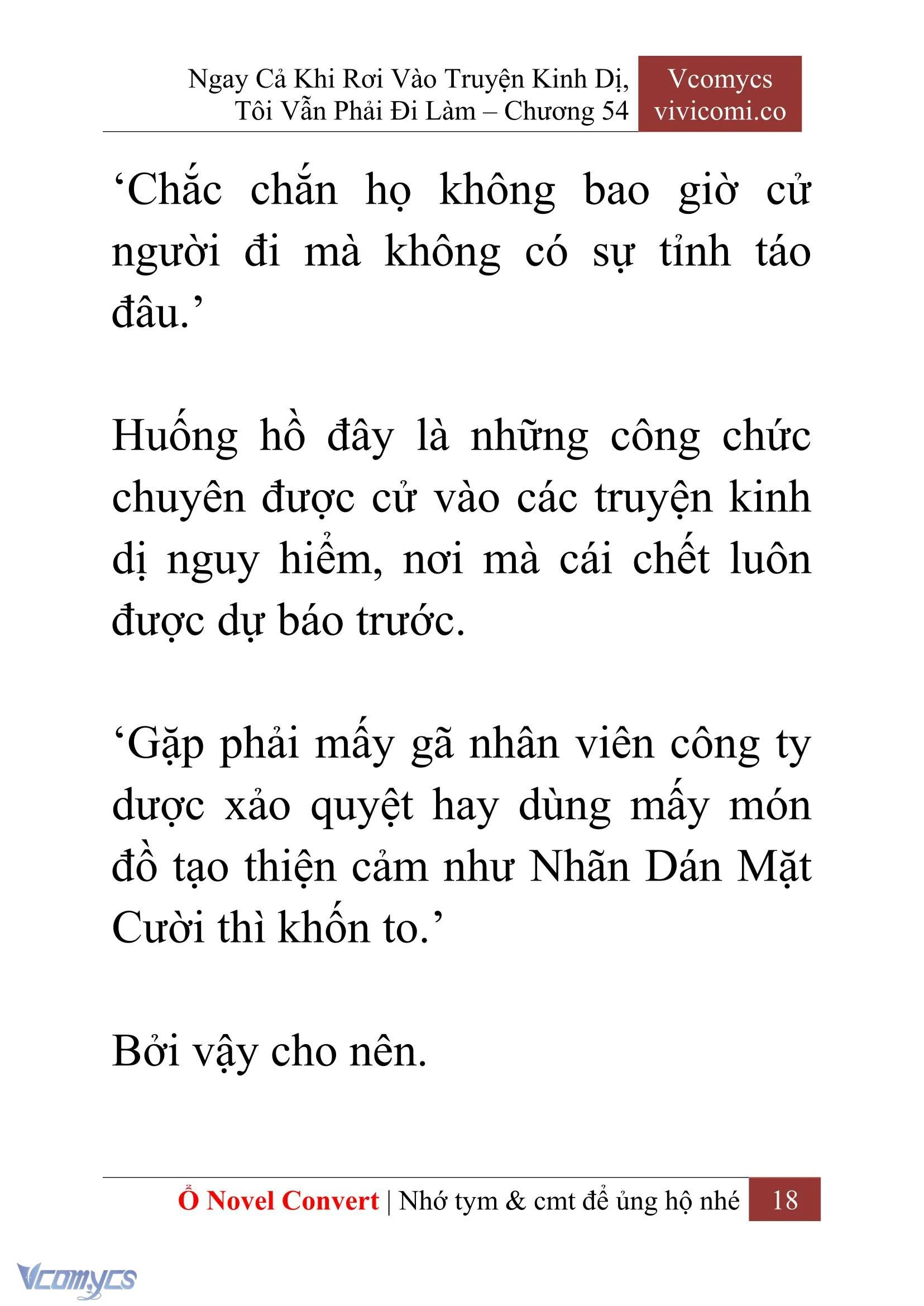 Ngay Cả Khi Rơi Vào Truyện Kinh Dị, Tôi Vẫn Phải Đi Làm – Chương 54

Vcomycs
vivicomi.co

‘Chắc chắn họ không bao giờ cử người đi mà không có sự tỉnh táo đâu.’

Huống hồ đây là những công chức chuyên được cử vào các truyện kinh dị nguy hiểm, nơi mà cái chết luôn được dự báo trước.

‘Gặp phải mấy gã nhân viên công ty dược xảo quyệt hay dùng mấy món đồ tạo thiện cảm như Nhãn Dán Mặt Cười thì khốn to.’

Bởi vậy cho nên.

Ổ Novel Convert | Nhớ tym & cmt để ủng hộ nhé 18

Vcomycs